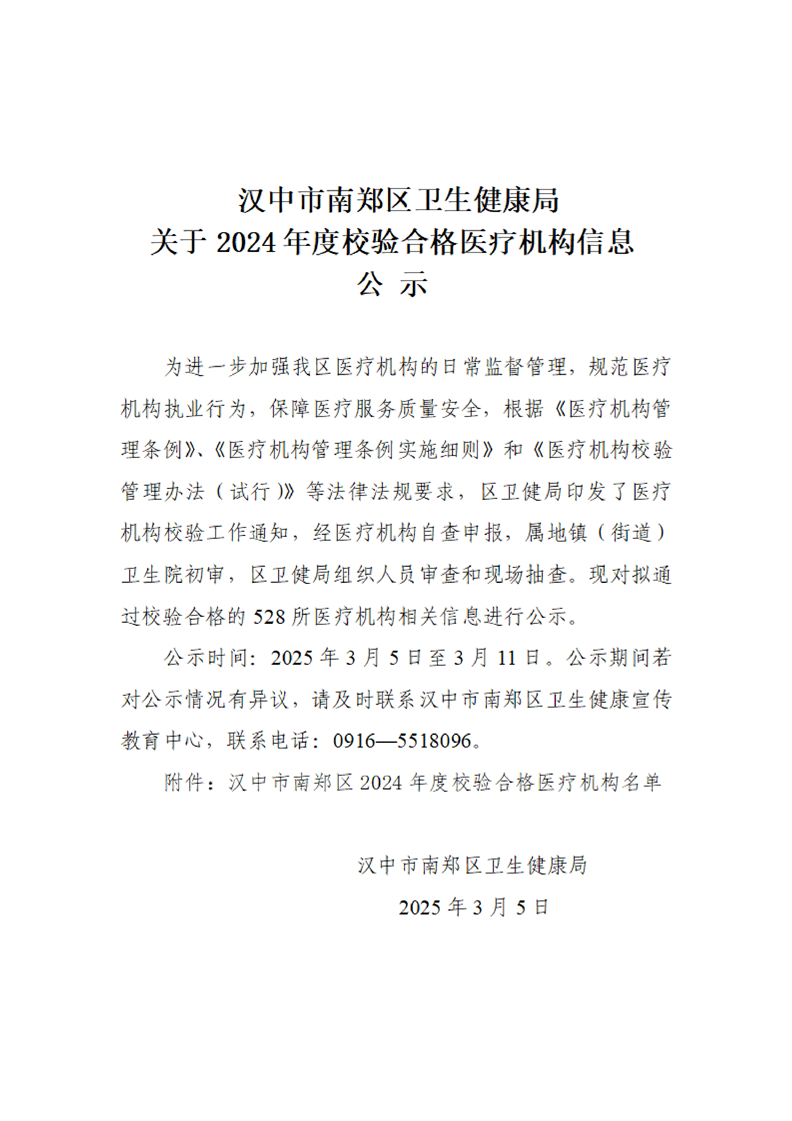 汉中市南郑区卫生健康局
关于 2024 年度校验合格医疗机构信息
公 示

为进一步加强我区医疗机构的日常监督管理，规范医疗机构执业行为，保障医疗服务质量安全，根据《医疗机构管理条例》、《医疗机构管理条例实施细则》和《医疗机构校验管理办法（试行）》等法律法规要求，区卫健局印发了医疗机构校验工作通知，经医疗机构自查申报，属地镇（街道）卫生院初审，区卫健局组织人员审查和现场抽查。现对拟通过校验合格的 528 所医疗机构相关信息进行公示。

公示时间：2025 年 3 月 5 日至 3 月 11 日。公示期间若对公示情况有异议，请及时联系汉中市南郑区卫生健康宣传教育中心，联系电话：0916—5518096。

附件：汉中市南郑区 2024 年度校验合格医疗机构名单

汉中市南郑区卫生健康局
2025 年 3 月 5 日